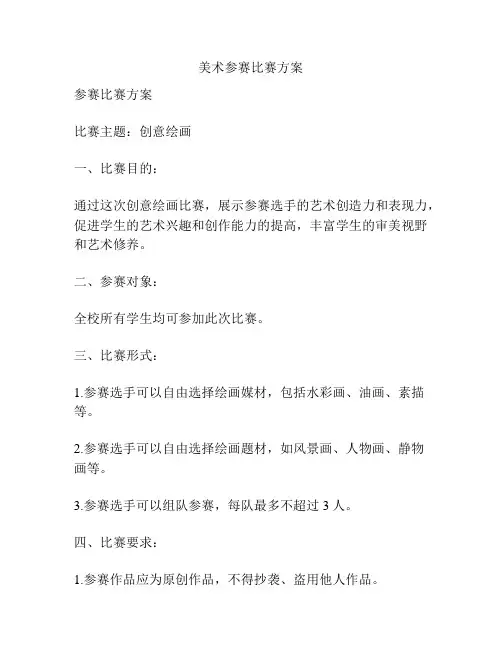 美术参赛比赛方案

参赛比赛方案

比赛主题：创意绘画

一、比赛目的：

通过这次创意绘画比赛，展示参赛选手的艺术创造力和表现力，促进学生的艺术兴趣和创作能力的提高，丰富学生的审美视野和艺术修养。

二、参赛对象：

全校所有学生均可参加此次比赛。

三、比赛形式：

1.参赛选手可以自由选择绘画媒材，包括水彩画、油画、素描等。

2.参赛选手可以自由选择绘画题材，如风景画、人物画、静物画等。

3.参赛选手可以组队参赛，每队最多不超过 3 人。

四、比赛要求：

1.参赛作品应为原创作品，不得抄袭、盗用他人作品。